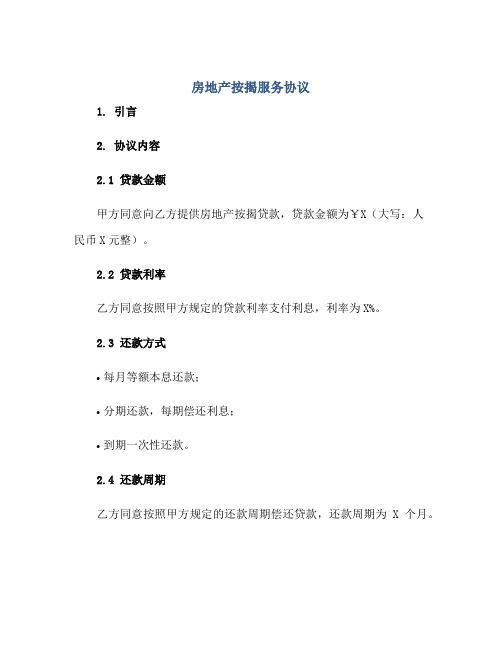 房地产按揭服务协议

1. 引言

2. 协议内容

2.1 贷款金额

甲方同意向乙方提供房地产按揭贷款，贷款金额为￥X（大写：人民币X元整）。

2.2 贷款利率

乙方同意按照甲方规定的贷款利率支付利息，利率为X%。

2.3 还款方式

• 每月等额本息还款；

• 分期还款，每期偿还利息；

• 到期一次性还款。

2.4 还款周期

乙方同意按照甲方规定的还款周期偿还贷款，还款周期为 X 个月。